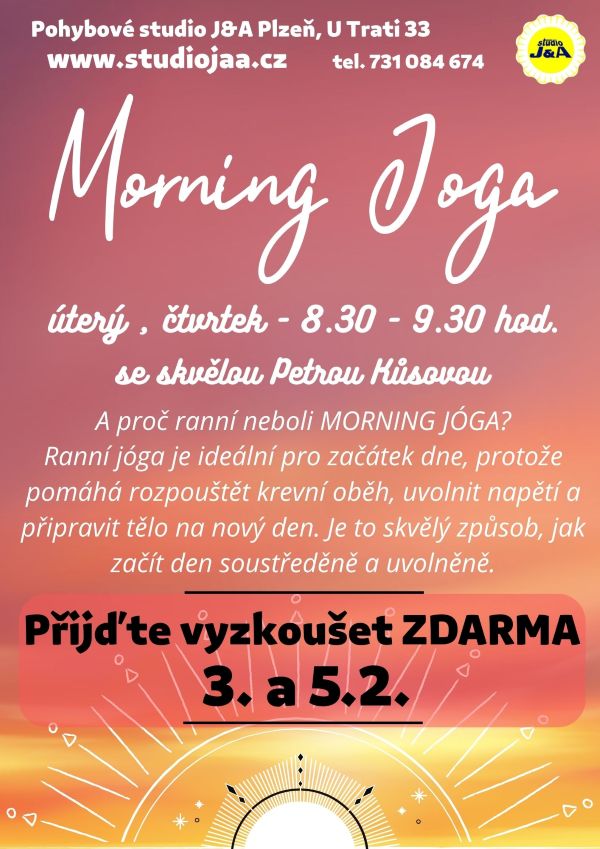 Pohybové studio J&A Plzeň, U Trati 33
www.studiojaa.cz tel. 731 084 674

studio J&A

Morning Joga

úterý , čtvrtek - 8.30 - 9.30 hod.
se skvělou Petrou Kůsovou

A proč ranní neboli MORNING JÓGA?
Ranní jóga je ideální pro začátek dne, protože pomáhá rozpouštět krevní oběh, uvolnit napětí a připravit tělo na nový den. Je to skvělý způsob, jak začít den soustředěně a uvolněně.

Přijďte vyzkoušet ZDARMA
3. a 5.2.